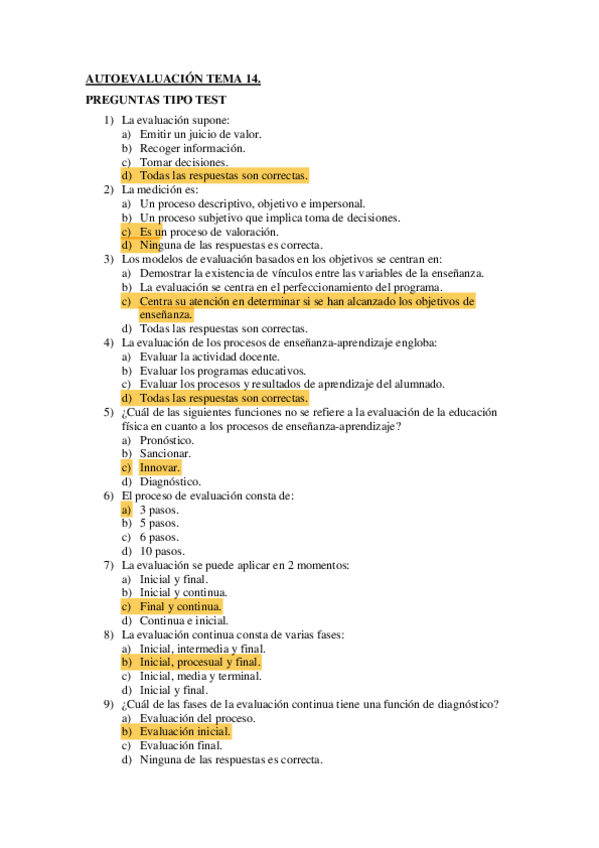 AUTOEVALUACIÓN TEMA 14.

PREGUNTAS TIPO TEST

1) La evaluación supone:
a) Emitir un juicio de valor.
b) Recoger información.
c) Tomar decisiones.
d) Todas las respuestas son correctas.

2) La medición es:
a) Un proceso descriptivo, objetivo e impersonal.
b) Un proceso subjetivo que implica toma de decisiones.
c) Es un proceso de valoración.
d) Ninguna de las respuestas es correcta.

3) Los modelos de evaluación basados en los objetivos se centran en:
a) Demostrar la existencia de vínculos entre las variables de la enseñanza.
b) La evaluación se centra en el perfeccionamiento del programa.
c) Centra su atención en determinar si se han alcanzado los objetivos de enseñanza.
d) Todas las respuestas son correctas.

4) La evaluación de los procesos de enseñanza-aprendizaje engloba:
a) Evaluar la actividad docente.
b) Evaluar los programas educativos.
c) Evaluar los procesos y resultados de aprendizaje del alumnado.
d) Todas las respuestas son correctas.

5) ¿Cuál de las siguientes funciones no se refiere a la evaluación de la educación física en cuanto a los procesos de enseñanza-aprendizaje?
a) Pronóstico.
b) Sancionar.
c) Innovar.
d) Diagnóstico.

6) El proceso de evaluación consta de:
a) 3 pasos.
b) 5 pasos.
c) 6 pasos.
d) 10 pasos.

7) La evaluación se puede aplicar en 2 momentos:
a) Inicial y final.
b) Inicial y continua.
c) Final y continua.
d) Continua e inicial.

8) La evaluación continua consta de varias fases:
a) Inicial, intermedia y final.
b) Inicial, procesual y final.
c) Inicial, media y terminal.
d) Inicial y final.

9) ¿Cuál de las fases de la evaluación continua tiene una función de diagnóstico?
a) Evaluación del proceso.
b) Evaluación inicial.
c) Evaluación final.
d) Ninguna de las respuestas es correcta.